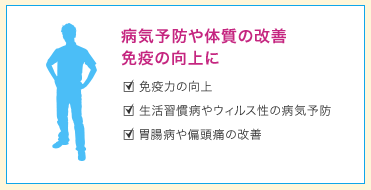 病気予防や体質の改善
免疫の向上に

☑ 免疫力の向上

☑ 生活習慣病やウィルス性の病気予防

☑ 胃腸病や偏頭痛の改善